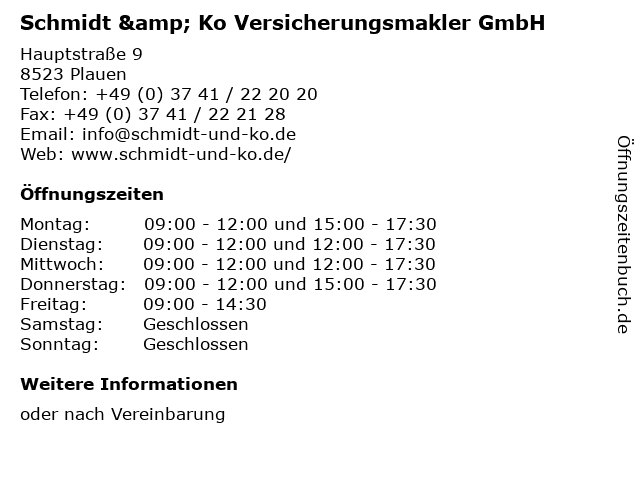 Schmidt &amp; Ko Versicherungsmakler GmbH

Hauptstraße 9
8523 Plauen
Telefon: +49 (0) 37 41 / 22 20 20
Fax: +49 (0) 37 41 / 22 21 28
Email: info@schmidt-und-ko.de
Web: www.schmidt-und-ko.de/

Öffnungszeiten

Montag: 09:00 - 12:00 und 15:00 - 17:30
Dienstag: 09:00 - 12:00 und 12:00 - 17:30
Mittwoch: 09:00 - 12:00 und 12:00 - 17:30
Donnerstag: 09:00 - 12:00 und 15:00 - 17:30
Freitag: 09:00 - 14:30
Samstag: Geschlossen
Sonntag: Geschlossen

Weitere Informationen

oder nach Vereinbarung

Öffnungszeitenbuch.de